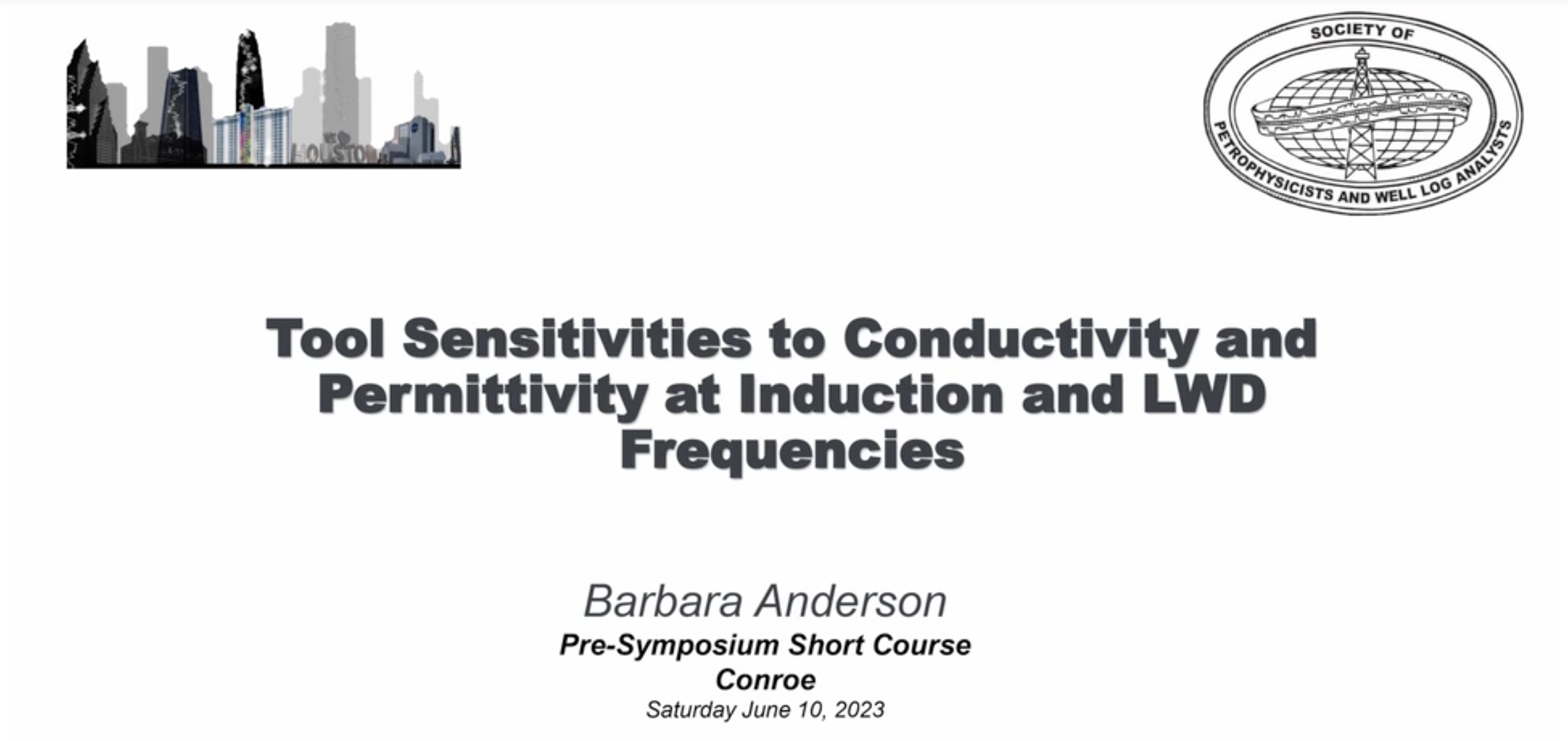 HOUSTON

SOCIETY OF PETROPHYSICISTS AND WELL LOG ANALYSTS

Tool Sensitivities to Conductivity and Permittivity at Induction and LWD Frequencies

Barbara Anderson
Pre-Symposium Short Course
Conroe
Saturday June 10, 2023